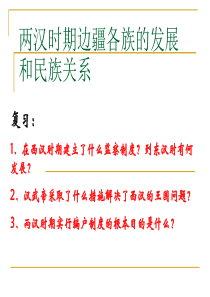 两汉时期边疆各族的发展和民族关系

复习：

1、在西汉时期建立了什么监察制度？到东汉时有何发展？

2、汉武帝采取了什么措施解决了西汉的王国问题？

3、两汉时期实行编户制度的根本目的是什么？